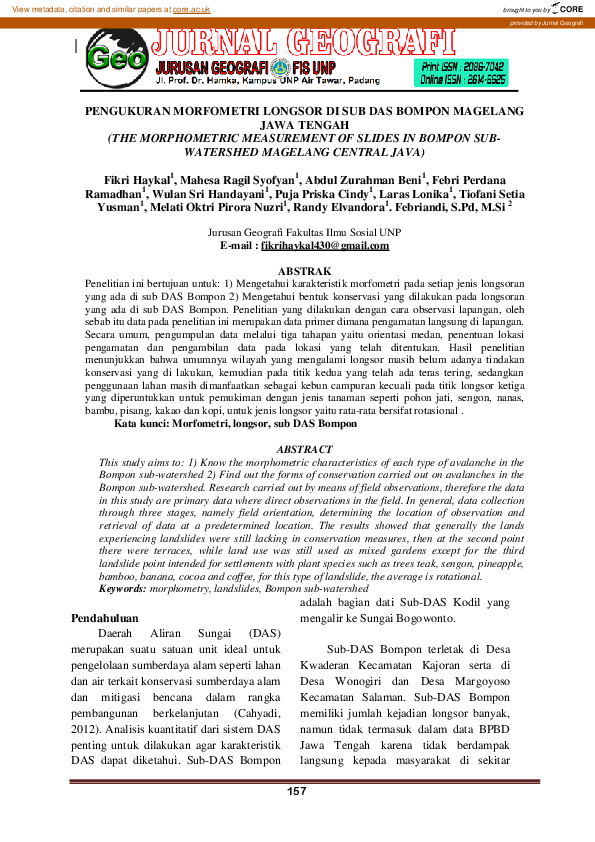 View metadata, citation and similar papers at core.ac.uk

brought to you by CORE

provided by Jurnal Geografi

Geo JURNAL GEOGRAFI

JURUSAN GEOGRAFI FIS UNP

Jl. Prof. Dr. Hamka, Kampus UNP Air Tawar, Padang

Print ISSN : 2086-7042
Online ISSN : 2614-6525

PENGUKURAN MORFOMETRI LONGSOR DI SUB DAS BOMPON MAGELANG JAWA TENGAH
(THE MORPHOMETRIC MEASUREMENT OF SLIDES IN BOMPON SUB-WATERSHED MAGELANG CENTRAL JAVA)

Fikri Haykal$^1$, Mahesa Ragil Syofyan$^1$, Abdul Zurahman Beni$^1$, Febri Perdana Ramadhan$^1$, Wulan Sri Handayani$^1$, Puja Priska Cindy$^1$, Laras Lonika$^1$, Tiofani Setia Yusman$^1$, Melati Oktri Pirora Nuzri$^1$, Randy Elvandora$^1$. Febriandi, S.Pd, M.Si $^2$

Jurusan Geografi Fakultas Ilmu Sosial UNP
E-mail : fikrihaykal430@gmail.com

ABSTRAK
Penelitian ini bertujuan untuk: 1) Mengetahui karakteristik morfometri pada setiap jenis longsoran yang ada di sub DAS Bompon 2) Mengetahui bentuk konservasi yang dilakukan pada longsoran yang ada di sub DAS Bompon. Penelitian yang dilakukan dengan cara observasi lapangan, oleh sebab itu data pada penelitian ini merupakan data primer dimana pengamatan langsung di lapangan. Secara umum, pengumpulan data melalui tiga tahapan yaitu orientasi medan, penentuan lokasi pengamatan dan pengambilan data pada lokasi yang telah ditentukan. Hasil penelitian menunjukkan bahwa umumnya wilayah yang mengalami longsor masih belum adanya tindakan konservasi yang di lakukan, kemudian pada titik kedua yang telah ada teras tering, sedangkan penggunaan lahan masih dimanfaatkan sebagai kebun campuran kecuali pada titik longsor ketiga yang diperuntukkan untuk pemukiman dengan jenis tanaman seperti pohon jati, sengon, nanas, bambu, pisang, kakao dan kopi, untuk jenis longsor yaitu rata-rata bersifat rotasional .
Kata kunci: Morfometri, longsor, sub DAS Bompon

ABSTRACT
This study aims to: 1) Know the morphometric characteristics of each type of avalanche in the Bompon sub-watershed 2) Find out the forms of conservation carried out on avalanches in the Bompon sub-watershed. Research carried out by means of field observations, therefore the data in this study are primary data where direct observations in the field. In general, data collection through three stages, namely field orientation, determining the location of observation and retrieval of data at a predetermined location. The results showed that generally the lands experiencing landslides were still lacking in conservation measures, then at the second point there were terraces, while land use was still used as mixed gardens except for the third landslide point intended for settlements with plant species such as trees teak, sengon, pineapple, bamboo, banana, cocoa and coffee, for this type of landslide, the average is rotational.
Keywords: morphometry, landslides, Bompon sub-watershed

Pendahuluan
Daerah Aliran Sungai (DAS) merupakan suatu satuan unit ideal untuk pengelolaan sumberdaya alam seperti lahan dan air terkait konservasi sumberdaya alam dan mitigasi bencana dalam rangka pembangunan berkelanjutan (Cahyadi, 2012). Analisis kuantitatif dari sistem DAS penting untuk dilakukan agar karakteristik DAS dapat diketahui. Sub-DAS Bompon adalah bagian dati Sub-DAS Kodil yang mengalir ke Sungai Bogowonto.

Sub-DAS Bompon terletak di Desa Kwaderan Kecamatan Kajoran serta di Desa Wonogiri dan Desa Margoyoso Kecamatan Salaman. Sub-DAS Bompon memiliki jumlah kejadian longsor banyak, namun tidak termasuk dalam data BPBD Jawa Tengah karena tidak berdampak langsung kepada masyarakat di sekitar

157